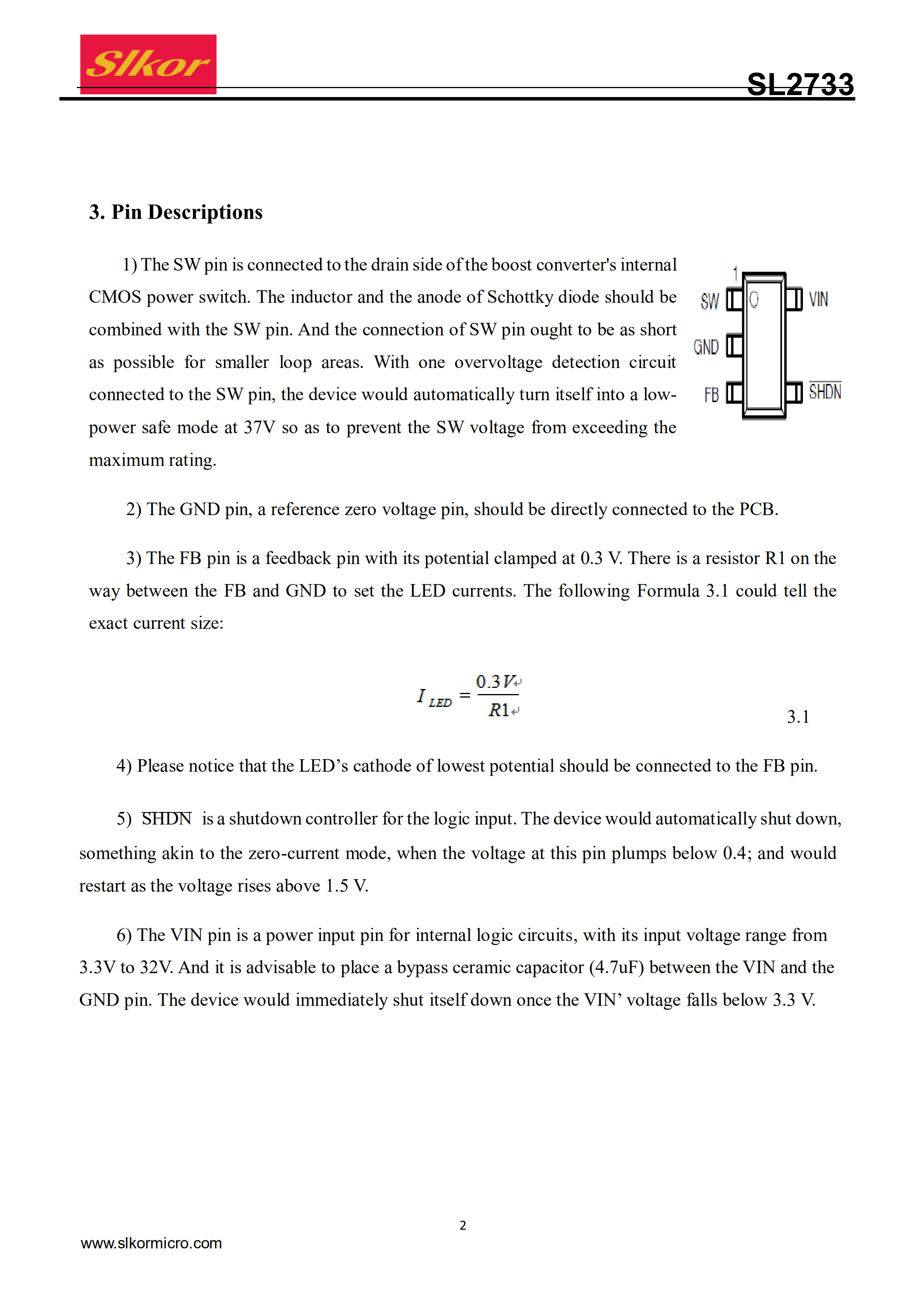 Slkor

SL2733

3. Pin Descriptions

1) The SW pin is connected to the drain side of the boost converter's internal CMOS power switch. The inductor and the anode of Schottky diode should be combined with the SW pin. And the connection of SW pin ought to be as short as possible for smaller loop areas. With one overvoltage detection circuit connected to the SW pin, the device would automatically turn itself into a low-power safe mode at 37V so as to prevent the SW voltage from exceeding the maximum rating.

1
SW
GND
FB
VIN
$\overline{SHDN}$

2) The GND pin, a reference zero voltage pin, should be directly connected to the PCB.

3) The FB pin is a feedback pin with its potential clamped at 0.3 V. There is a resistor R1 on the way between the FB and GND to set the LED currents. The following Formula 3.1 could tell the exact current size:

$I_{LED} = \frac{0.3V}{R1}$

3.1

4) Please notice that the LED’s cathode of lowest potential should be connected to the FB pin.

5) $\overline{SHDN}$ is a shutdown controller for the logic input. The device would automatically shut down, something akin to the zero-current mode, when the voltage at this pin plumps below 0.4; and would restart as the voltage rises above 1.5 V.

6) The VIN pin is a power input pin for internal logic circuits, with its input voltage range from 3.3V to 32V. And it is advisable to place a bypass ceramic capacitor (4.7uF) between the VIN and the GND pin. The device would immediately shut itself down once the VIN’ voltage falls below 3.3 V.

2

www.slkormicro.com